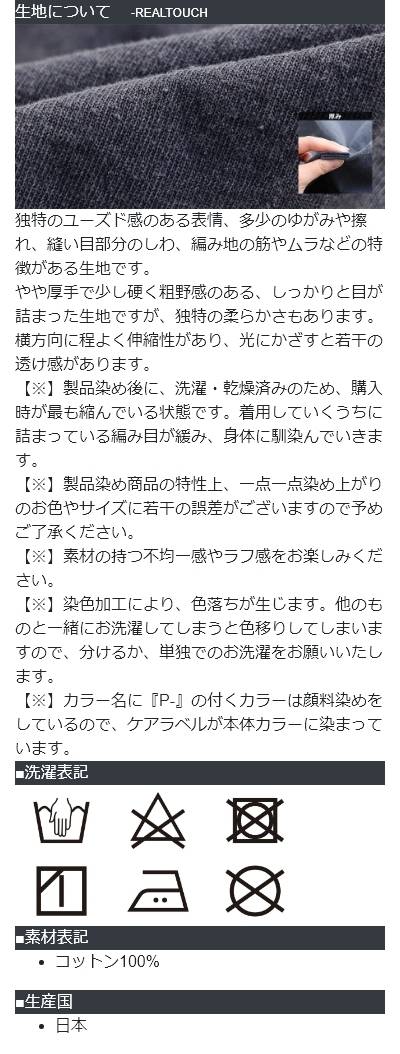 生地について -REALTOUCH

厚み

独特のユーズド感のある表情、多少のゆがみや擦れ、縫い目部分のしわ、編み地の筋やムラなどの特徴がある生地です。
やや厚手で少し硬く粗野感のある、しっかりと目が詰まった生地ですが、独特の柔らかさもあります。
横方向に程よく伸縮性があり、光にかざすと若干の透け感があります。
【※】製品染め後に、洗濯・乾燥済みのため、購入時が最も縮んでいる状態です。着用していくうちに詰まっている編み目が緩み、身体に馴染んでいきます。
【※】製品染め商品の特性上、一点一点染め上がりのお色やサイズに若干の誤差がございますので予めご了承ください。
【※】素材の持つ不均一感やラフ感をお楽しみください。
【※】染色加工により、色落ちが生じます。他のものと一緒にお洗濯してしまうと色移りしてしまいますので、分けるか、単独でのお洗濯をお願いいたします。
【※】カラー名に『P-』の付くカラーは顔料染めをしているので、ケアラベルが本体カラーに染まっています。

■洗濯表記

■素材表記
• コットン100%

■生産国
• 日本